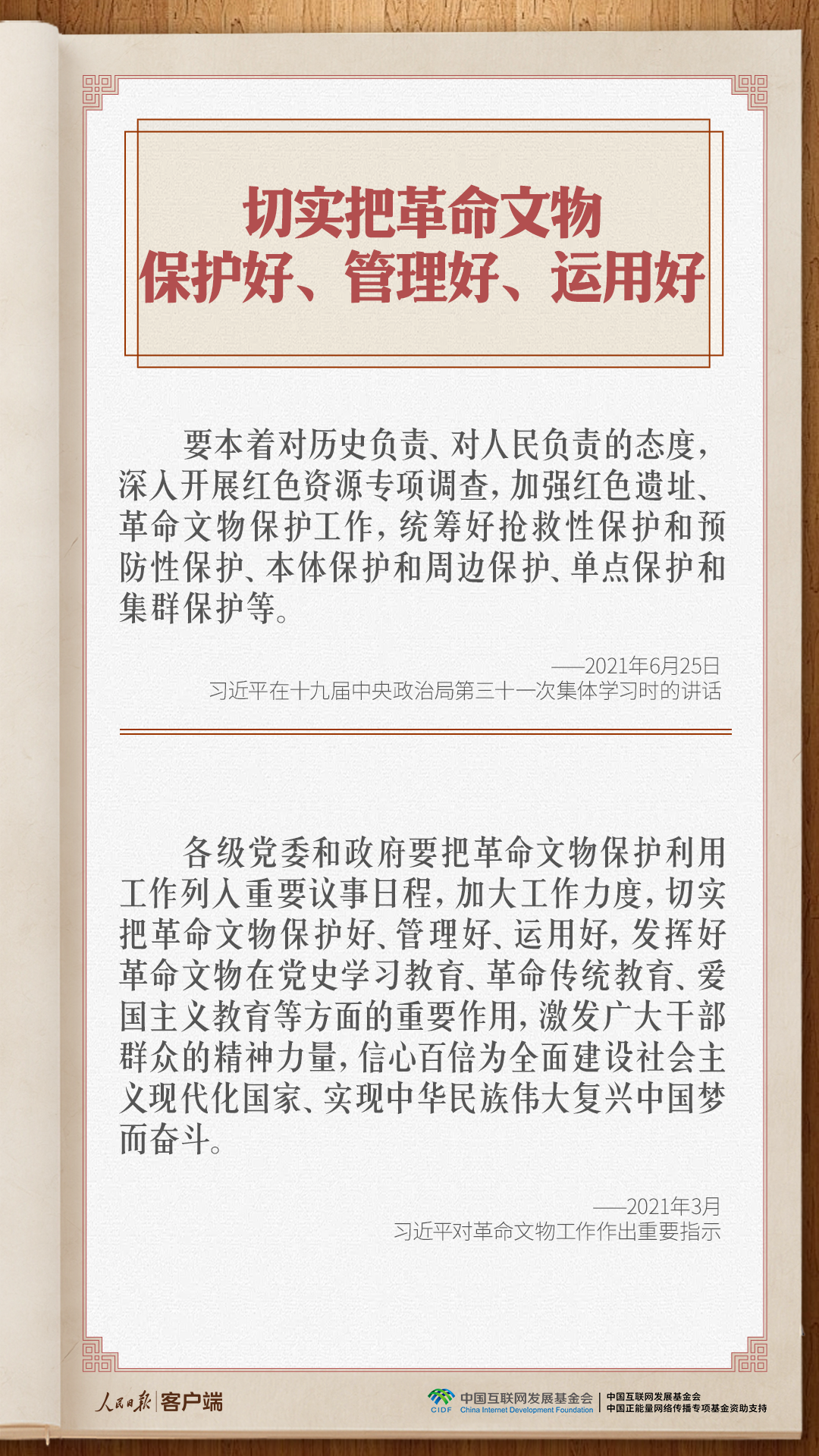 切实把革命文物
保护好、管理好、运用好

要本着对历史负责、对人民负责的态度，深入开展红色资源专项调查，加强红色遗址、革命文物保护工作，统筹好抢救性保护和预防性保护、本体保护和周边保护、单点保护和集群保护等。

——2021年6月25日
习近平在十九届中央政治局第三十一次集体学习时的讲话

各级党委和政府要把革命文物保护利用工作列入重要议事日程，加大工作力度，切实把革命文物保护好、管理好、运用好，发挥好革命文物在党史学习教育、革命传统教育、爱国主义教育等方面的重要作用，激发广大干部群众的精神力量，信心百倍为全面建设社会主义现代化国家、实现中华民族伟大复兴中国梦而奋斗。

——2021年3月
习近平对革命文物工作作出重要指示

人民日报 客户端

CIDF 中国互联网发展基金会 China Internet Development Foundation
中国互联网发展基金会
中国正能量网络传播专项基金资助支持